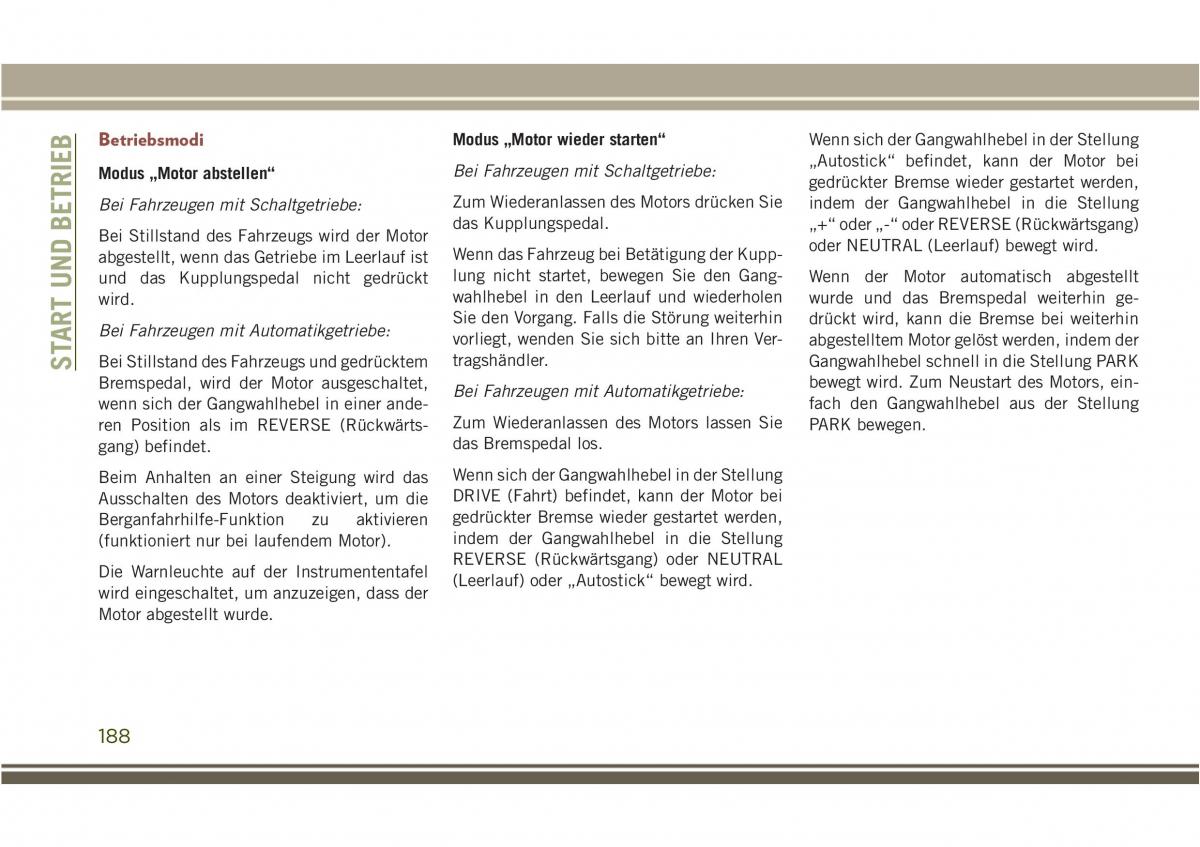 START UND BETRIEB

Betriebsmodi

Modus „Motor abstellen“

Bei Fahrzeugen mit Schaltgetriebe:

Bei Stillstand des Fahrzeugs wird der Motor abgestellt, wenn das Getriebe im Leerlauf ist und das Kupplungspedal nicht gedrückt wird.

Bei Fahrzeugen mit Automatikgetriebe:

Bei Stillstand des Fahrzeugs und gedrücktem Bremspedal, wird der Motor ausgeschaltet, wenn sich der Gangwahlhebel in einer anderen Position als im REVERSE (Rückwärtsgang) befindet.

Beim Anhalten an einer Steigung wird das Ausschalten des Motors deaktiviert, um die Berganfahrhilfe-Funktion zu aktivieren (funktioniert nur bei laufendem Motor).

Die Warnleuchte auf der Instrumententafel wird eingeschaltet, um anzuzeigen, dass der Motor abgestellt wurde.

Modus „Motor wieder starten“

Bei Fahrzeugen mit Schaltgetriebe:

Zum Wiederanlassen des Motors drücken Sie das Kupplungspedal.

Wenn das Fahrzeug bei Betätigung der Kupplung nicht startet, bewegen Sie den Gangwahlhebel in den Leerlauf und wiederholen Sie den Vorgang. Falls die Störung weiterhin vorliegt, wenden Sie sich bitte an Ihren Vertragshändler.

Bei Fahrzeugen mit Automatikgetriebe:

Zum Wiederanlassen des Motors lassen Sie das Bremspedal los.

Wenn sich der Gangwahlhebel in der Stellung DRIVE (Fahrt) befindet, kann der Motor bei gedrückter Bremse wieder gestartet werden, indem der Gangwahlhebel in die Stellung REVERSE (Rückwärtsgang) oder NEUTRAL (Leerlauf) oder „Autostick“ bewegt wird.

Wenn sich der Gangwahlhebel in der Stellung „Autostick“ befindet, kann der Motor bei gedrückter Bremse wieder gestartet werden, indem der Gangwahlhebel in die Stellung „+“ oder „-“ oder REVERSE (Rückwärtsgang) oder NEUTRAL (Leerlauf) bewegt wird.

Wenn der Motor automatisch abgestellt wurde und das Bremspedal weiterhin gedrückt wird, kann die Bremse bei weiterhin abgestelltem Motor gelöst werden, indem der Gangwahlhebel schnell in die Stellung PARK bewegt wird. Zum Neustart des Motors, einfach den Gangwahlhebel aus der Stellung PARK bewegen.

188